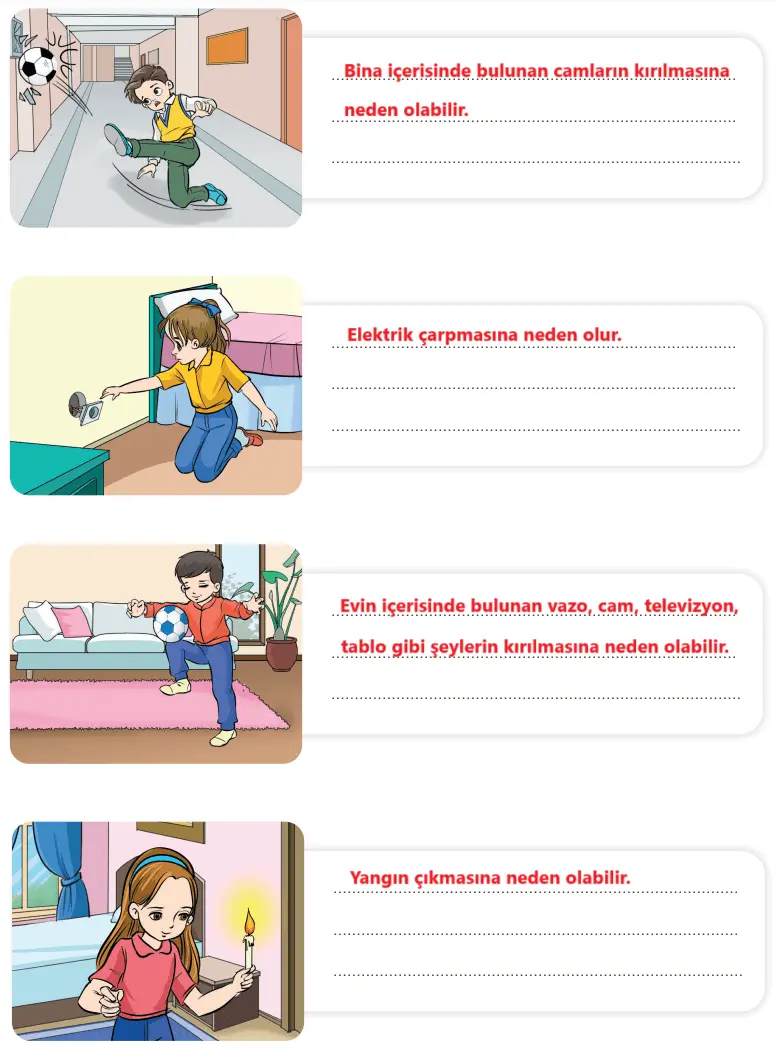 Bina içerisinde bulunan camların kırılmasına neden olabilir.

Elektrik çarpmasına neden olur.

Evin içerisinde bulunan vazo, cam, televizyon, tablo gibi şeylerin kırılmasına neden olabilir.

Yangın çıkmasına neden olabilir.